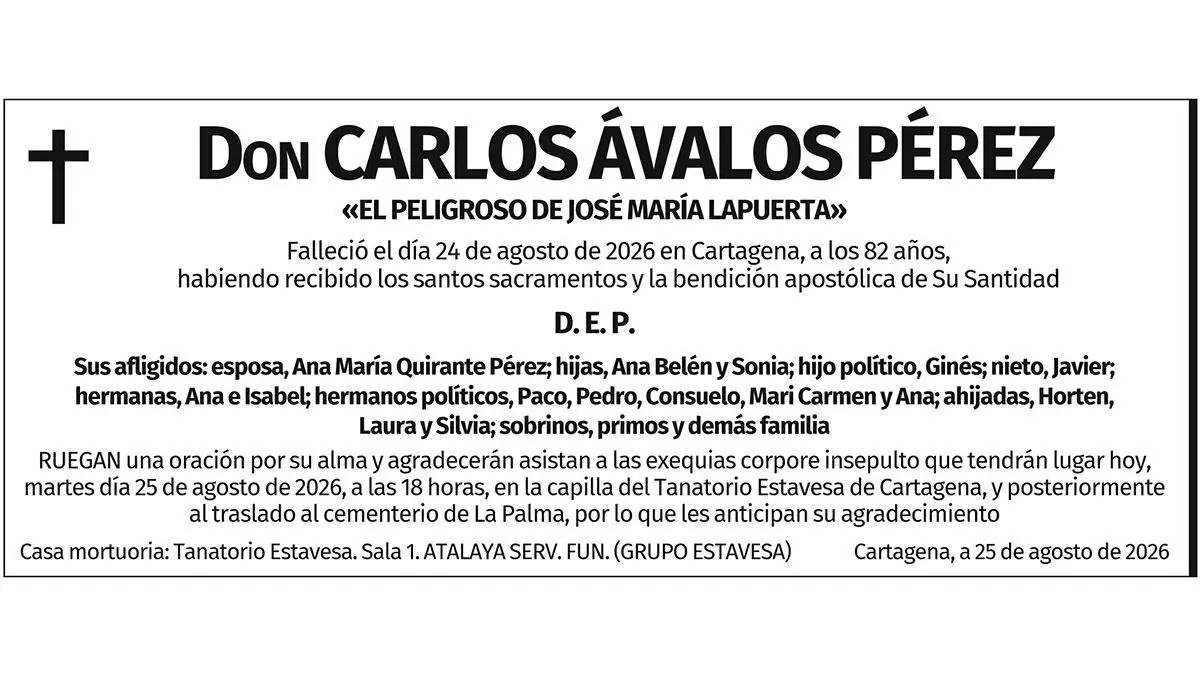 Don CARLOS ÁVALOS PÉREZ

«EL PELIGROSO DE JOSÉ MARÍA LAPUERTA»

Falleció el día 24 de agosto de 2026 en Cartagena, a los 82 años, habiendo recibido los santos sacramentos y la bendición apostólica de Su Santidad

D. E. P.

Sus afligidos: esposa, Ana María Quirante Pérez; hijas, Ana Belén y Sonia; hijo político, Ginés; nieto, Javier; hermanas, Ana e Isabel; hermanos políticos, Paco, Pedro, Consuelo, Mari Carmen y Ana; ahijadas, Horten, Laura y Silvia; sobrinos, primos y demás familia

RUEGAN una oración por su alma y agradecerán asistan a las exequias corpore insepulto que tendrán lugar hoy, martes día 25 de agosto de 2026, a las 18 horas, en la capilla del Tanatorio Estavesa de Cartagena, y posteriormente al traslado al cementerio de La Palma, por lo que les anticipan su agradecimiento

Casa mortuoria: Tanatorio Estavesa. Sala 1. ATALAYA SERV. FUN. (GRUPO ESTAVESA)

Cartagena, a 25 de agosto de 2026